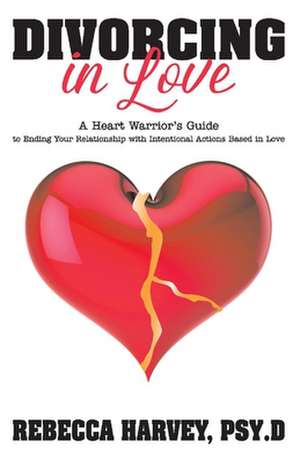 DIVORCING
in Love

A Heart Warrior's Guide
to Ending Your Relationship with Intentional Actions Based in Love

REBECCA HARVEY, PSY.D